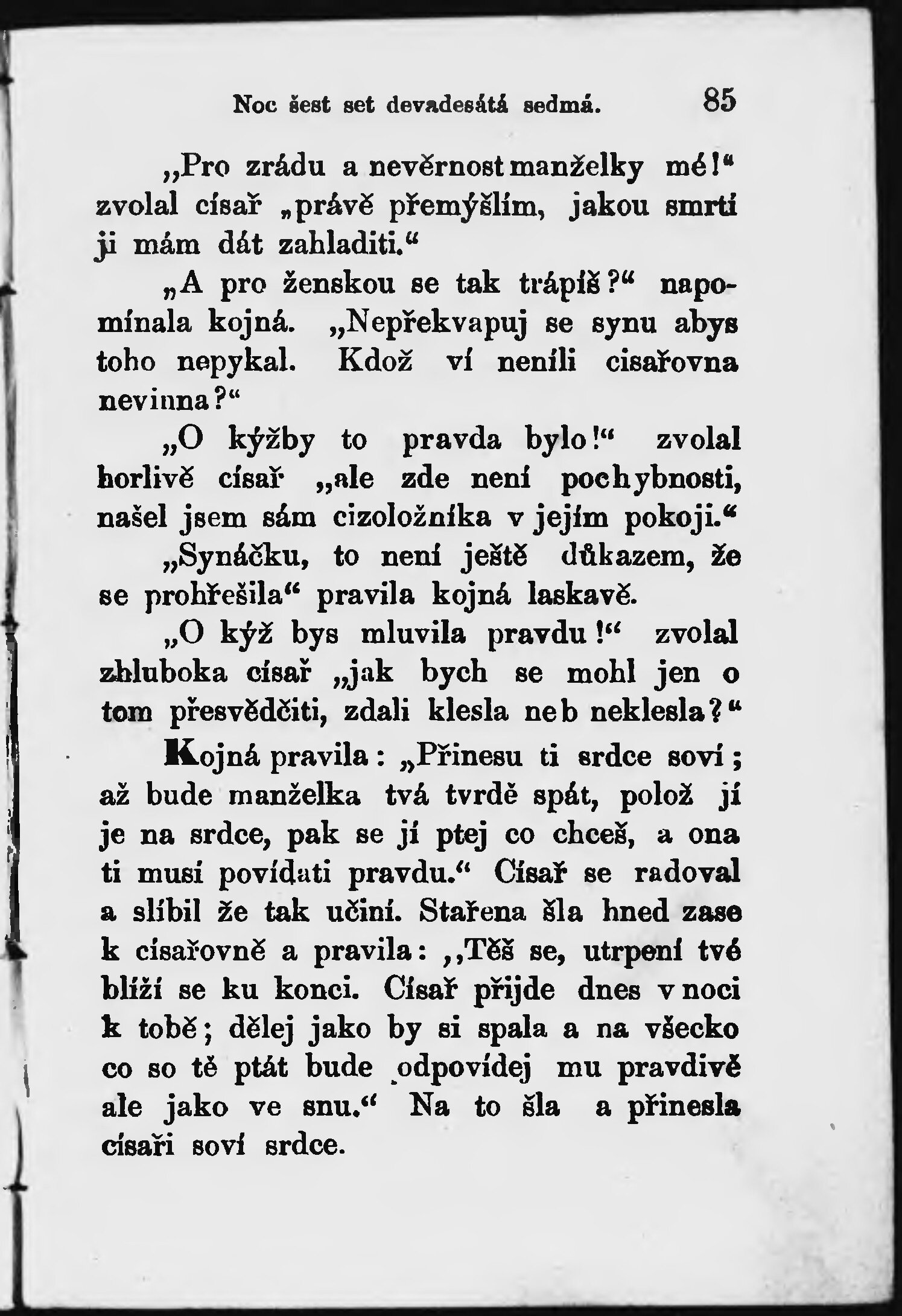 Noc šest set devadesátá sedmá. 85

„Pro zrádu a nevěrnost manželky mé!“ zvolal císař „právě přemýšlím, jakou smrtí ji mám dát zahladiti.“

„A pro ženskou se tak trápíš?“ napomínala kojná. „Nepřekvapuj se synu abys toho nepykal. Kdož ví neníli cisařovna nevinna?“

„O kýžby to pravda bylo!“ zvolal horlivě císař „ale zde není pochybnosti, našel jsem sám cizoložníka v jejím pokoji.“

„Synáčku, to není ještě důkazem, že se prohřešila“ pravila kojná laskavě.

„O kýž bys mluvila pravdu!“ zvolal zhluboka císař „jak bych se mohl jen o tom přesvědčiti, zdali klesla neb neklesla?“

Kojná pravila: „Přinesu ti srdce soví; až bude manželka tvá tvrdě spát, polož jí je na srdce, pak se jí ptej co chceš, a ona ti musí povídati pravdu.“ Císař se radoval a slíbil že tak učiní. Stařena šla hned zase k císařovně a pravila: „Těš se, utrpení tvé blíží se ku konci. Císař přijde dnes v noci k tobě; dělej jako by si spala a na všecko co so tě ptát bude odpovídej mu pravdivě ale jako ve snu.“ Na to šla a přinesla císaři soví srdce.